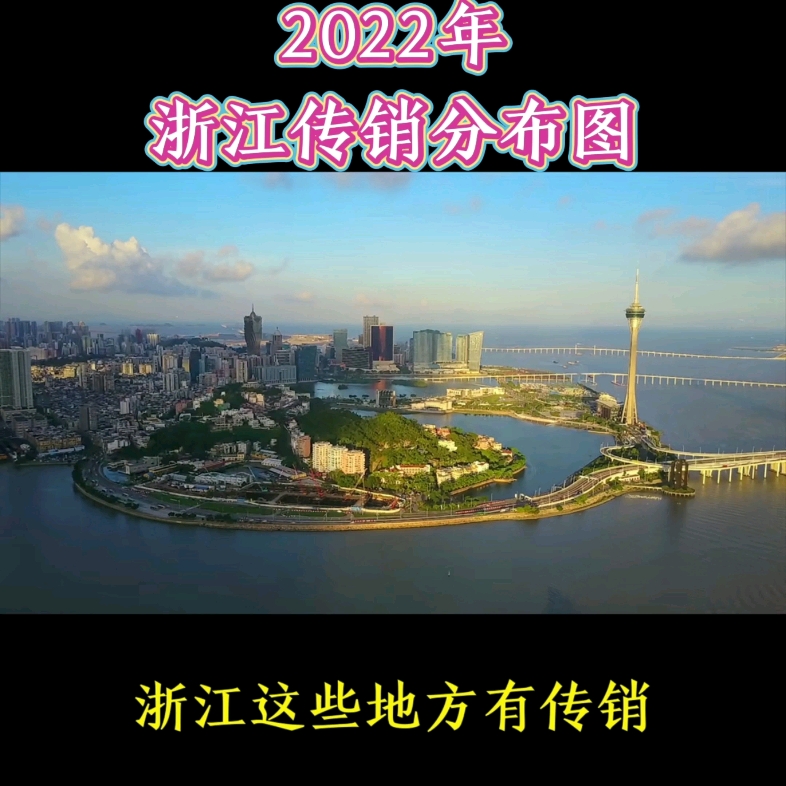 2022年
浙江传销分布图

浙江这些地方有传销